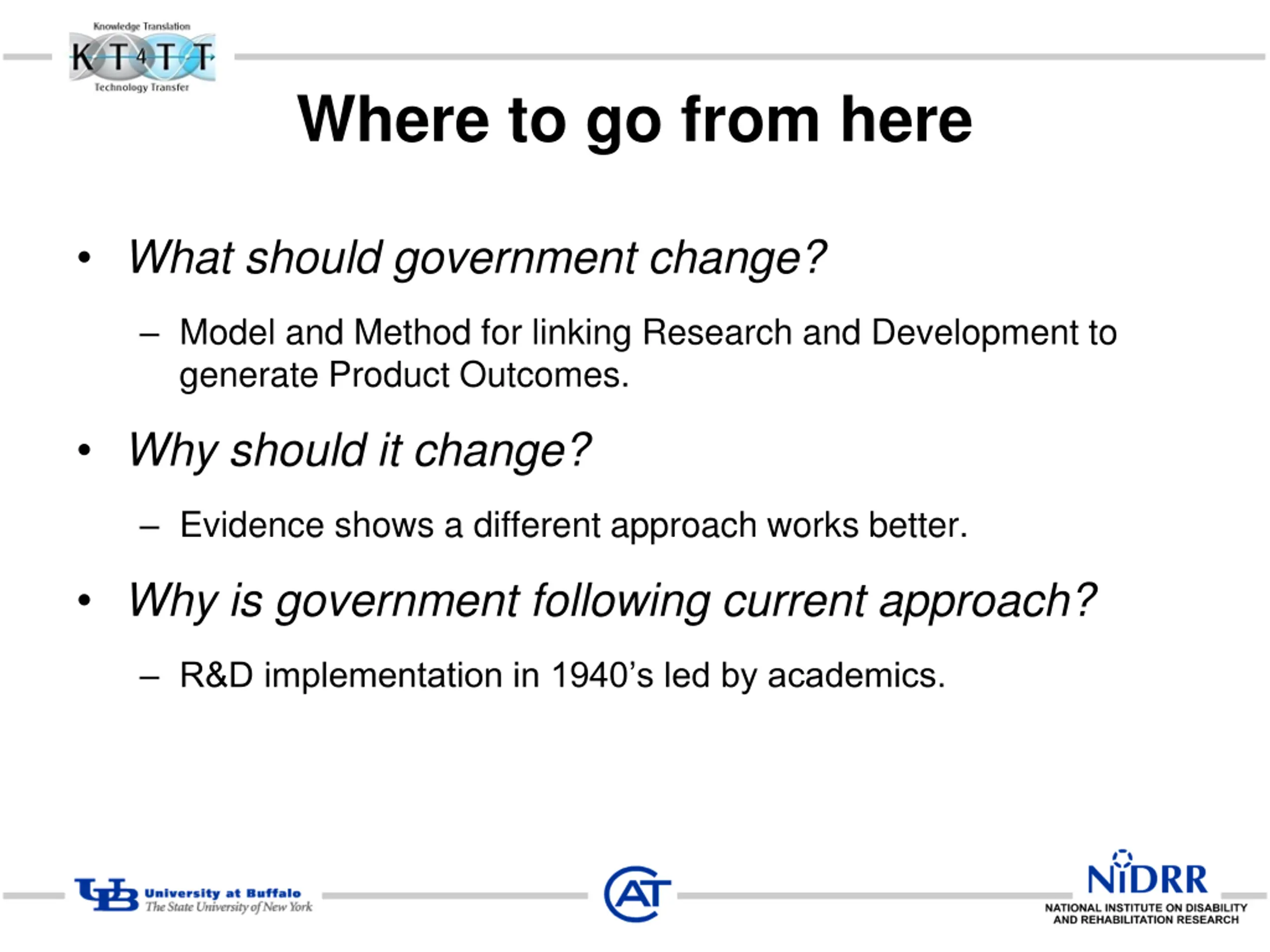 Knowledge Translation
KT4TT
Technology Transfer

Where to go from here

• What should government change?

– Model and Method for linking Research and Development to generate Product Outcomes.

• Why should it change?

– Evidence shows a different approach works better.

• Why is government following current approach?

– R&D implementation in 1940's led by academics.

UB University at Buffalo
The State University of New York

CAT

NIDRR
NATIONAL INSTITUTE ON DISABILITY AND REHABILITATION RESEARCH